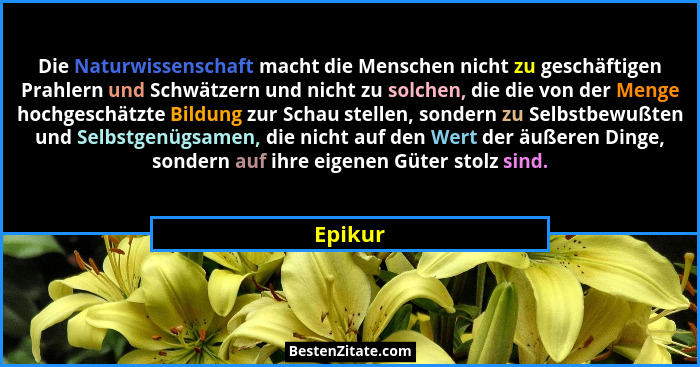 Die Naturwissenschaft macht die Menschen nicht zu geschäftigen Prahlern und Schwätzern und nicht zu solchen, die die von der Menge hochgeschätzte Bildung zur Schau stellen, sondern zu Selbstbewußten und Selbstgenügsamen, die nicht auf den Wert der äußeren Dinge, sondern auf ihre eigenen Güter stolz sind.

Epikur

BestenZitate.com